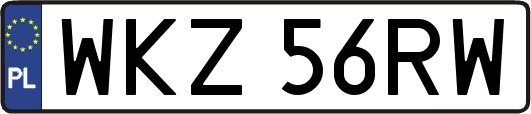 PL
WKZ 56RW